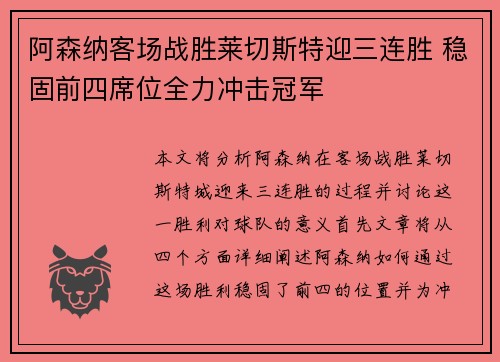 阿森纳客场战胜莱切斯特迎三连胜 稳固前四席位全力冲击冠军

本文将分析阿森纳在客场战胜莱切斯特城迎来三连胜的过程并讨论这一胜利对球队的意义首先文章将从四个方面详细阐述阿森纳如何通过这场胜利稳固了前四的位置并为冲